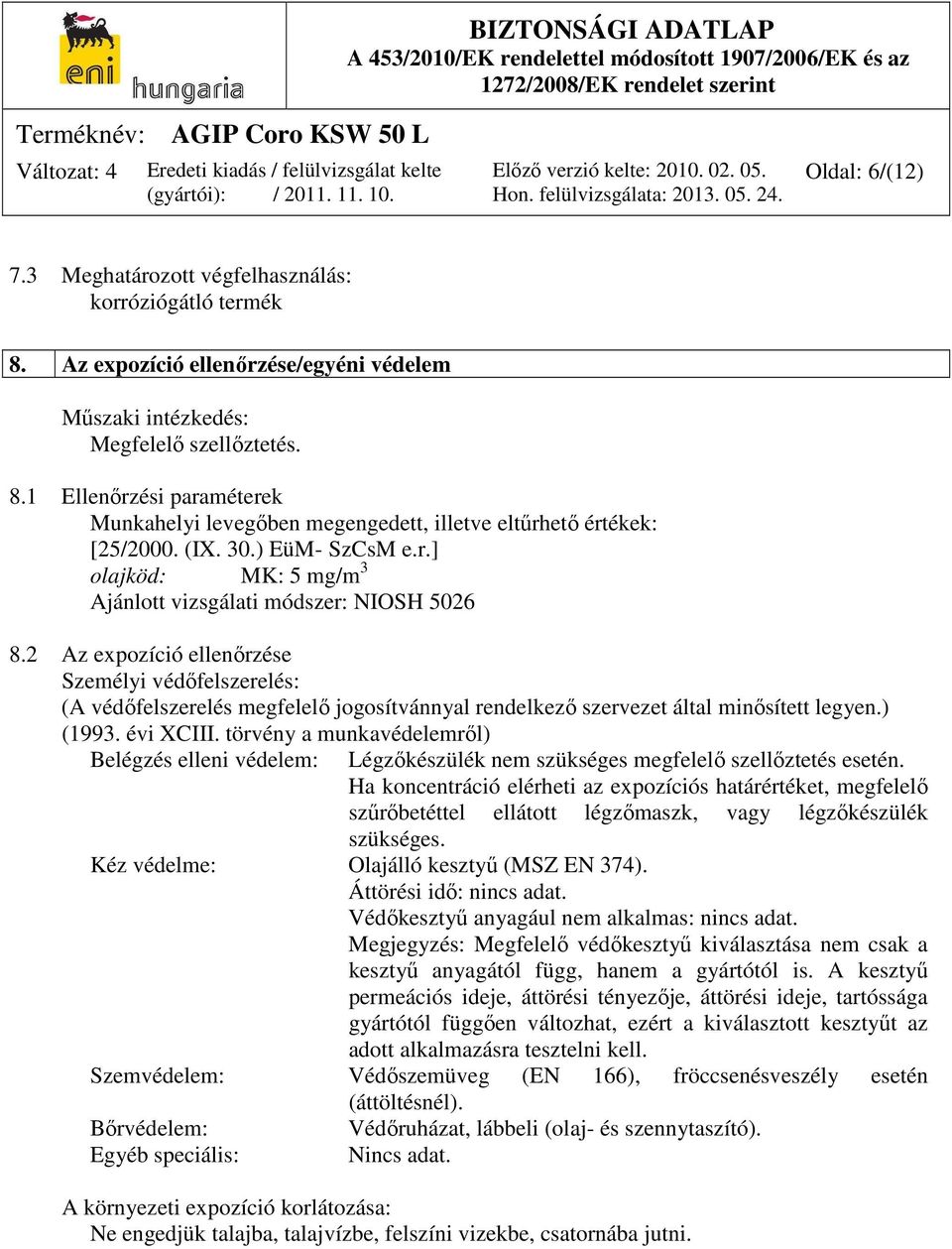 eni hungaria

BIZTONSÁGI ADATLAP
A 453/2010/EK rendelettel módosított 1907/2006/EK és az 1272/2008/EK rendelet szerint

Terméknév: AGIP Coro KSW 50 L

Változat: 4 Eredeti kiadás / felülvizsgálat kelte (gyártói): / 2011. 11. 10. Előző verzió kelte: 2010. 02. 05. Hon. felülvizsgálata: 2013. 05. 24. Oldal: 6/(12)

7.3 Meghatározott végfelhasználás:
korróziógátló termék

8. Az expozíció ellenőrzése/egyéni védelem

Műszaki intézkedés:
Megfelelő szellőztetés.

8.1 Ellenőrzési paraméterek
Munkahelyi levegőben megengedett, illetve eltűrhető értékek:
[25/2000. (IX. 30.) EüM- SzCsM e.r.]
olajköd: MK: 5 mg/m$^3$
Ajánlott vizsgálati módszer: NIOSH 5026

8.2 Az expozíció ellenőrzése
Személyi védőfelszerelés:
(A védőfelszerelés megfelelő jogosítvánnyal rendelkező szervezet által minősített legyen.)
(1993. évi XCIII. törvény a munkavédelemről)

Belégzés elleni védelem: Légzőkészülék nem szükséges megfelelő szellőztetés esetén. Ha koncentráció elérheti az expozíciós határértéket, megfelelő szűrőbetéttel ellátott légzőmaszk, vagy légzőkészülék szükséges.
Kéz védelme: Olajálló kesztyű (MSZ EN 374).
Áttörési idő: nincs adat.
Védőkesztyű anyagául nem alkalmas: nincs adat.
Megjegyzés: Megfelelő védőkesztyű kiválasztása nem csak a kesztyű anyagától függ, hanem a gyártótól is. A kesztyű permeációs ideje, áttörési tényezője, áttörési ideje, tartóssága gyártótól függően változhat, ezért a kiválasztott kesztyűt az adott alkalmazásra tesztelni kell.
Szemvédelem: Védőszemüveg (EN 166), fröccsenésveszély esetén (áttöltésnél).
Bőrvédelem: Védőruházat, lábbeli (olaj- és szennytaszító).
Egyéb speciális: Nincs adat.

A környezeti expozíció korlátozása:
Ne engedjük talajba, talajvízbe, felszíni vizekbe, csatornába jutni.